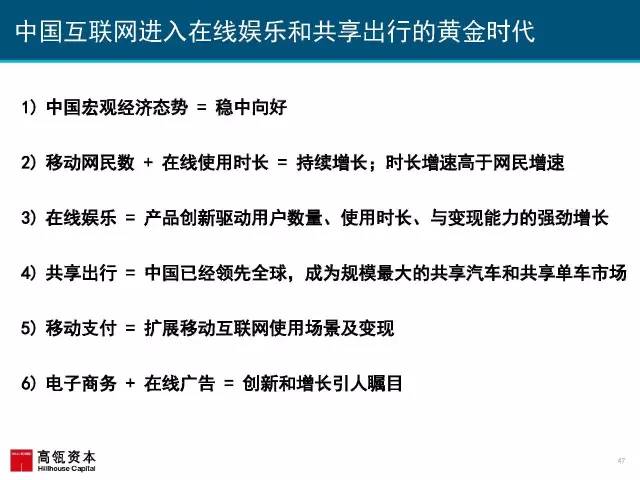 中国互联网进入在线娱乐和共享出行的黄金时代

1) 中国宏观经济态势 = 稳中向好

2) 移动网民数 + 在线使用时长 = 持续增长；时长增速高于网民增速

3) 在线娱乐 = 产品创新驱动用户数量、使用时长、与变现能力的强劲增长

4) 共享出行 = 中国已经领先全球，成为规模最大的共享汽车和共享单车市场

5) 移动支付 = 扩展移动互联网使用场景及变现

6) 电子商务 + 在线广告 = 创新和增长引人瞩目

高瓴资本
Hillhouse Capital

47